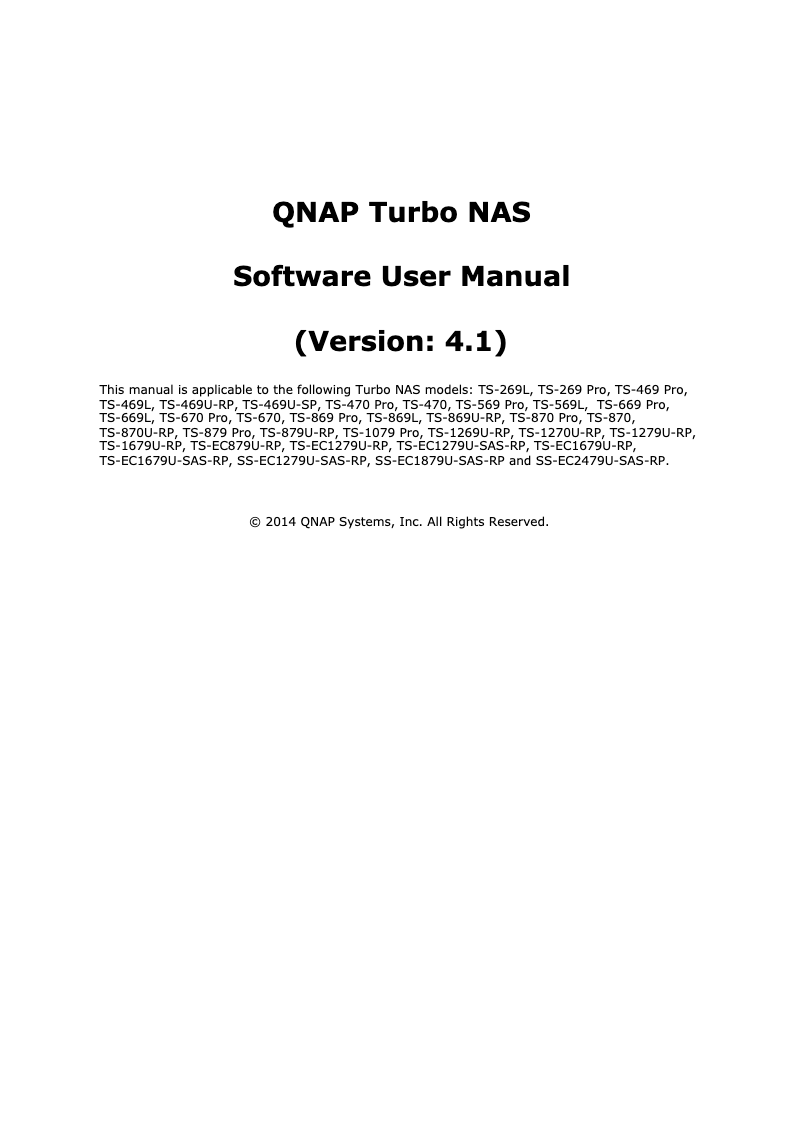 QNAP Turbo NAS

Software User Manual

(Version: 4.1)

This manual is applicable to the following Turbo NAS models: TS-269L, TS-269 Pro, TS-469 Pro, TS-469L, TS-469U-RP, TS-469U-SP, TS-470 Pro, TS-470, TS-569 Pro, TS-569L, TS-669 Pro, TS-669L, TS-670 Pro, TS-670, TS-869 Pro, TS-869L, TS-869U-RP, TS-870 Pro, TS-870, TS-870U-RP, TS-879 Pro, TS-879U-RP, TS-1079 Pro, TS-1269U-RP, TS-1270U-RP, TS-1279U-RP, TS-1679U-RP, TS-EC879U-RP, TS-EC1279U-RP, TS-EC1279U-SAS-RP, TS-EC1679U-RP, TS-EC1679U-SAS-RP, SS-EC1279U-SAS-RP, SS-EC1879U-SAS-RP and SS-EC2479U-SAS-RP.

© 2014 QNAP Systems, Inc. All Rights Reserved.